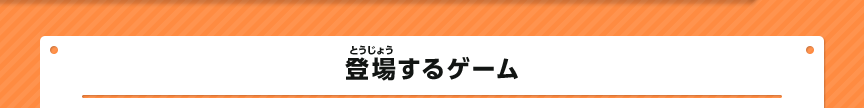 とうじょう
登場するゲーム